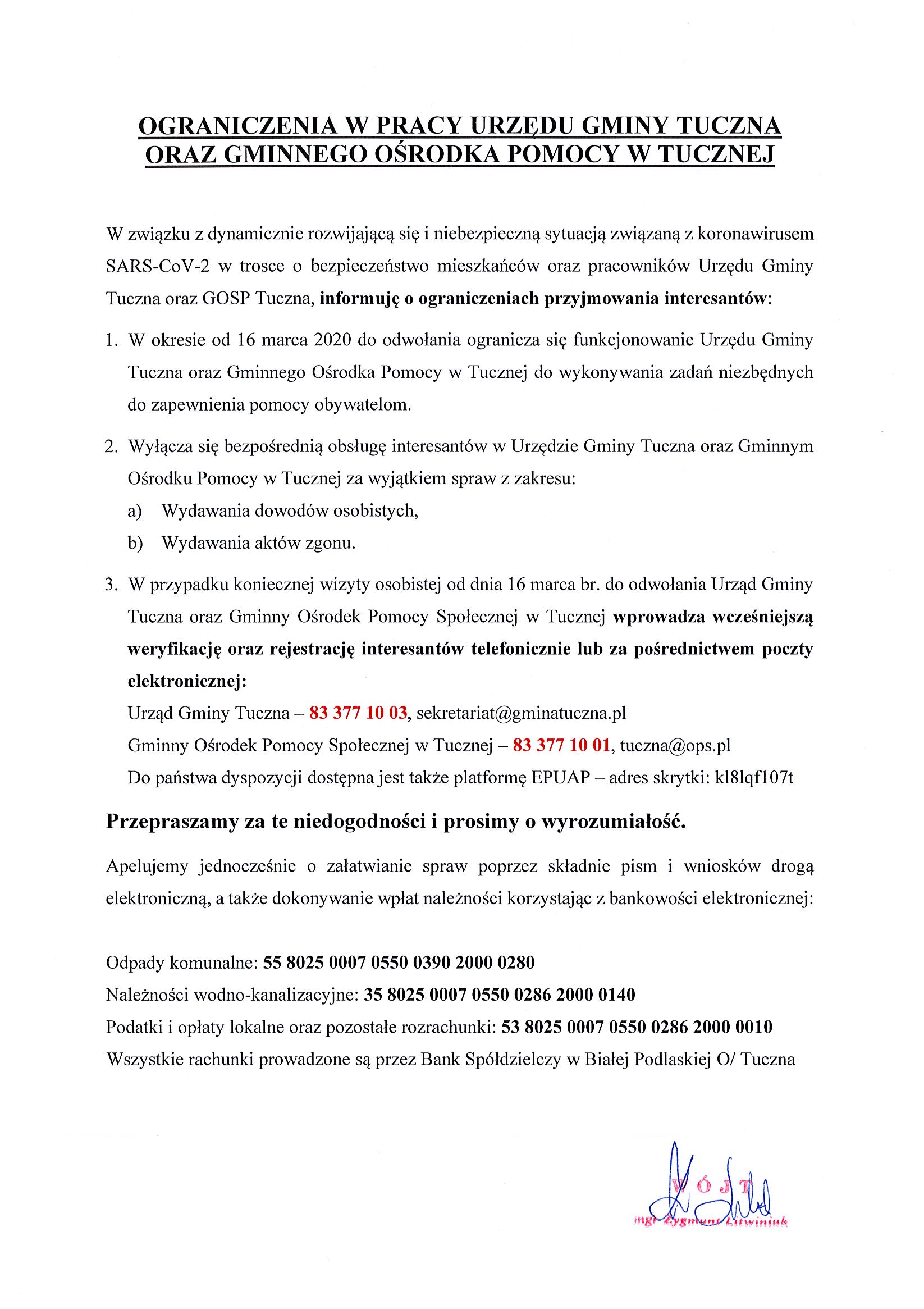 OGRANICZENIA W PRACY URZĘDU GMINY TUCZNA ORAZ GMINNEGO OŚRODKA POMOCY W TUCZNEJ

W związku z dynamicznie rozwijającą się i niebezpieczną sytuacją związaną z koronawirusem SARS-CoV-2 w trosce o bezpieczeństwo mieszkańców oraz pracowników Urzędu Gminy Tuczna oraz GOSP Tuczna, informuję o ograniczeniach przyjmowania interesantów:

1. W okresie od 16 marca 2020 do odwołania ogranicza się funkcjonowanie Urzędu Gminy Tuczna oraz Gminnego Ośrodka Pomocy w Tucznej do wykonywania zadań niezbędnych do zapewnienia pomocy obywatelom.

2. Wyłącza się bezpośrednią obsługę interesantów w Urzędzie Gminy Tuczna oraz Gminnym Ośrodku Pomocy w Tucznej za wyjątkiem spraw z zakresu:
a) Wydawania dowodów osobistych,
b) Wydawania aktów zgonu.

3. W przypadku koniecznej wizyty osobistej od dnia 16 marca br. do odwołania Urząd Gminy Tuczna oraz Gminny Ośrodek Pomocy Społecznej w Tucznej wprowadza wcześniejszą weryfikację oraz rejestrację interesantów telefonicznie lub za pośrednictwem poczty elektronicznej:
Urząd Gminy Tuczna – 83 377 10 03, sekretariat@gminatuczna.pl
Gminny Ośrodek Pomocy Społecznej w Tucznej – 83 377 10 01, tuczna@ops.pl
Do państwa dyspozycji dostępna jest także platformę EPUAP – adres skrytki: kl8lqf107t

Przepraszamy za te niedogodności i prosimy o wyrozumiałość.

Apelujemy jednocześnie o załatwianie spraw poprzez składnie pism i wniosków drogą elektroniczną, a także dokonywanie wpłat należności korzystając z bankowości elektronicznej:

Odpady komunalne: 55 8025 0007 0550 0390 2000 0280
Należności wodno-kanalizacyjne: 35 8025 0007 0550 0286 2000 0140
Podatki i opłaty lokalne oraz pozostałe rozrachunki: 53 8025 0007 0550 0286 2000 0010
Wszystkie rachunki prowadzone są przez Bank Spółdzielczy w Białej Podlaskiej O/ Tuczna

WÓJT
mgr Zygmunt Litwiniuk